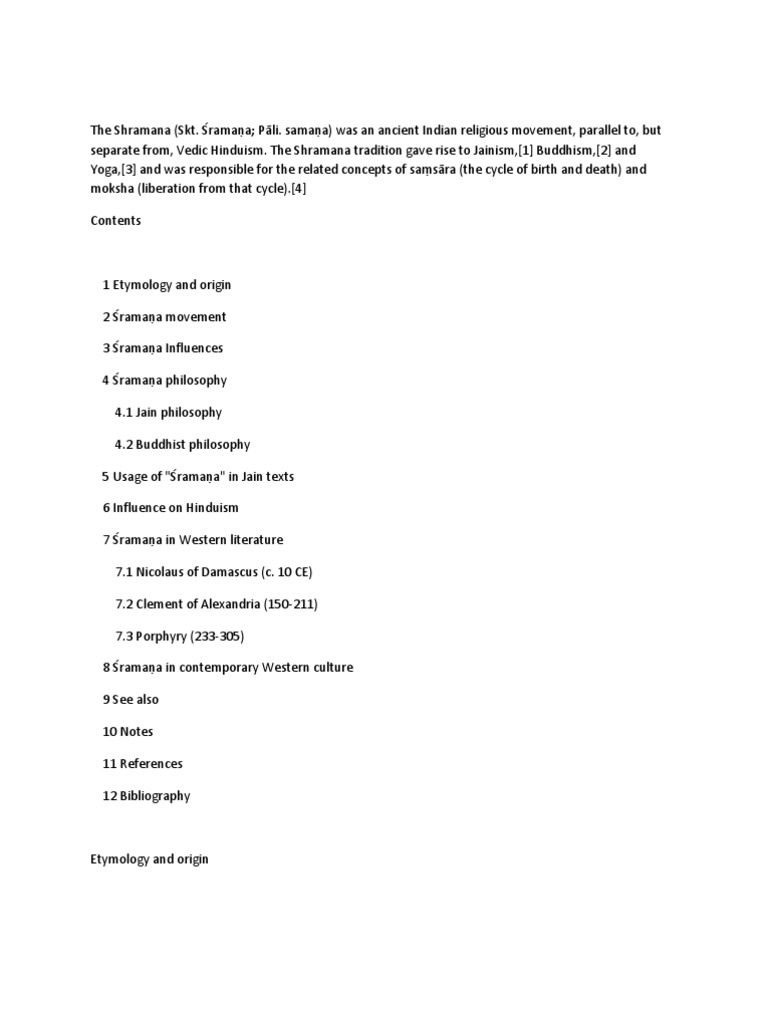 The Shramana (Skt. Śramaṇa; Pāli. samaṇa) was an ancient Indian religious movement, parallel to, but separate from, Vedic Hinduism. The Shramana tradition gave rise to Jainism,[1] Buddhism,[2] and Yoga,[3] and was responsible for the related concepts of saṃsāra (the cycle of birth and death) and moksha (liberation from that cycle).[4]

Contents

1 Etymology and origin

2 Śramaṇa movement

3 Śramaṇa Influences

4 Śramaṇa philosophy

4.1 Jain philosophy

4.2 Buddhist philosophy

5 Usage of "Śramaṇa" in Jain texts

6 Influence on Hinduism

7 Śramaṇa in Western literature

7.1 Nicolaus of Damascus (c. 10 CE)

7.2 Clement of Alexandria (150-211)

7.3 Porphyry (233-305)

8 Śramaṇa in contemporary Western culture

9 See also

10 Notes

11 References

12 Bibliography

Etymology and origin